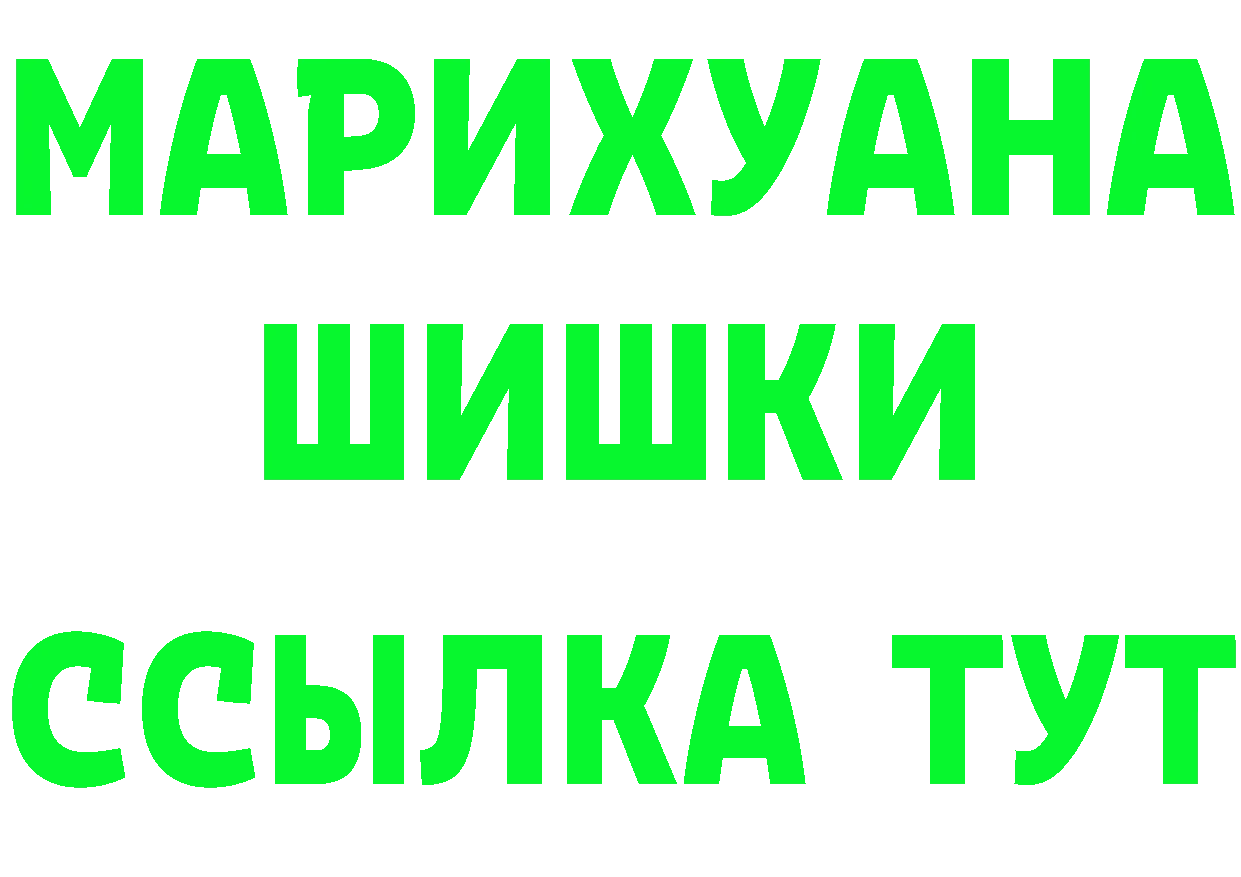 МАРИХУАНА
ШИШКИ
ССЫЛКА ТУТ